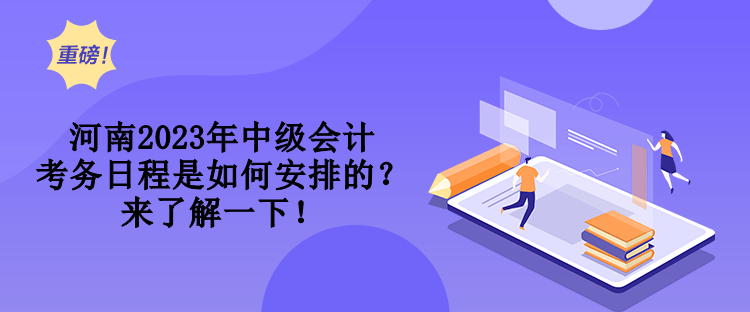 重磅！

河南2023年中级会计考务日程是如何安排的？来了解一下！